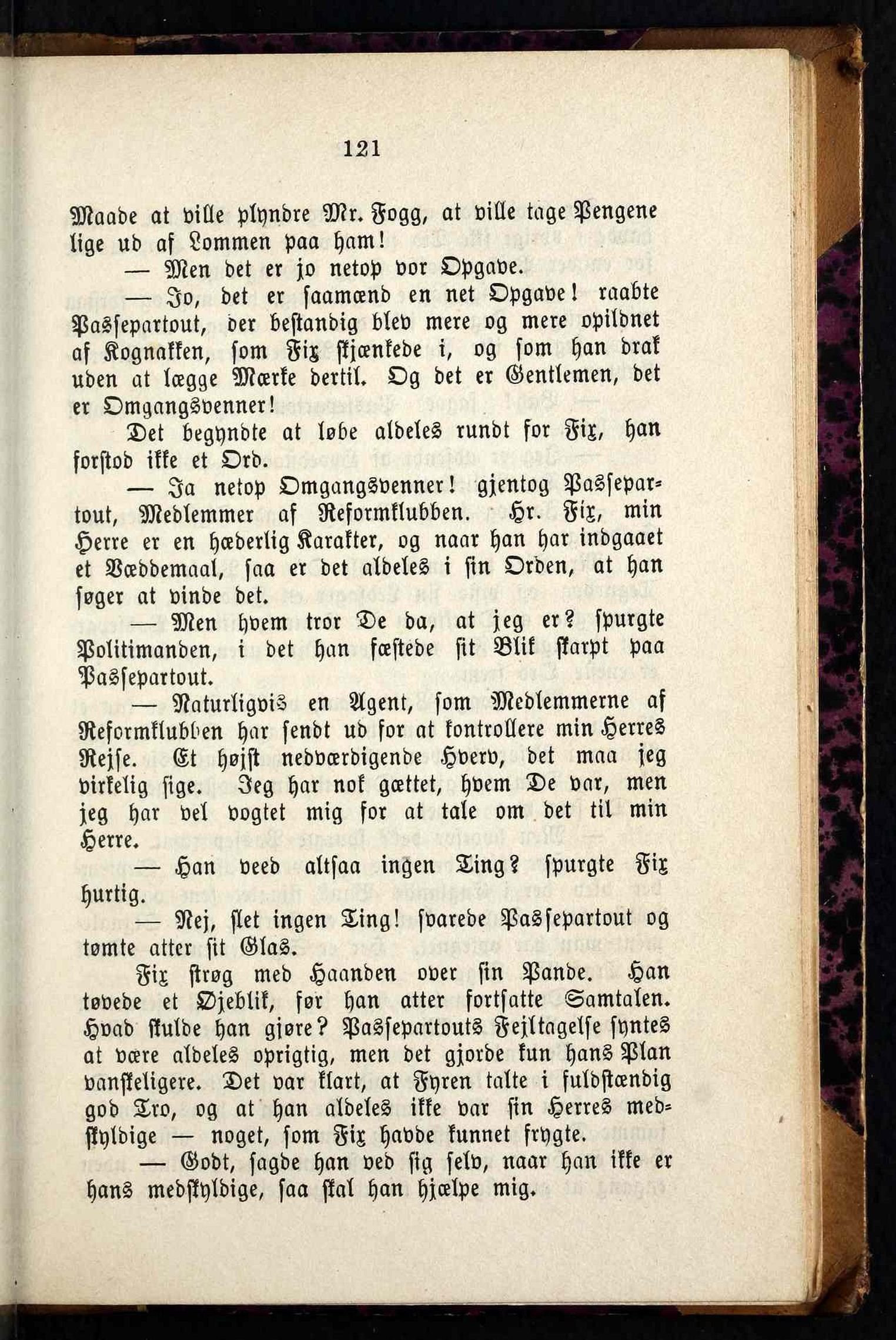 121

Maade at ville plyndre Mr. Fogg, at ville tage Pengene lige ud af Lommen paa ham!

— Men det er jo netop vor Opgave.

— Jo, det er saamænd en net Opgave! raabte Passepartout, der bestandig blev mere og mere opildnet af Kognakken, som Fix skjænkede i, og som han drak uden at lægge Mærke dertil. Og det er Gentlemen, det er Omgangsvenner!

Det begyndte at løbe aldeles rundt for Fix, han forstod ikke et Ord.

— Ja netop Omgangsvenner! gjentog Passepartout, Medlemmer af Reformklubben. Hr. Fix, min Herre er en hæderlig Karakter, og naar han har indgaaet et Væddemaal, saa er det aldeles i sin Orden, at han søger at vinde det.

— Men hvem tror De da, at jeg er? spurgte Politimanden, i det han fæstede sit Blik skarpt paa Passepartout.

— Naturligvis en Agent, som Medlemmerne af Reformklubben har sendt ud for at kontrollere min Herres Rejse. Et højst nedværdigende Hverv, det maa jeg virkelig sige. Jeg har nok gættet, hvem De var, men jeg har vel vogtet mig for at tale om det til min Herre.

— Han veed altsaa ingen Ting? spurgte Fix hurtig.

— Nej, slet ingen Ting! svarede Passepartout og tømte atter sit Glas.

Fix strøg med Haanden over sin Pande. Han tøvede et Øjeblik, før han atter fortsatte Samtalen. Hvad skulde han gjøre? Passepartouts Fejltagelse syntes at være aldeles oprigtig, men det gjorde kun hans Plan vanskeligere. Det var klart, at Fyren talte i fuldstændig god Tro, og at han aldeles ikke var sin Herres medskyldige — noget, som Fix havde kunnet frygte.

— Godt, sagde han ved sig selv, naar han ikke er hans medskyldige, saa skal han hjælpe mig.